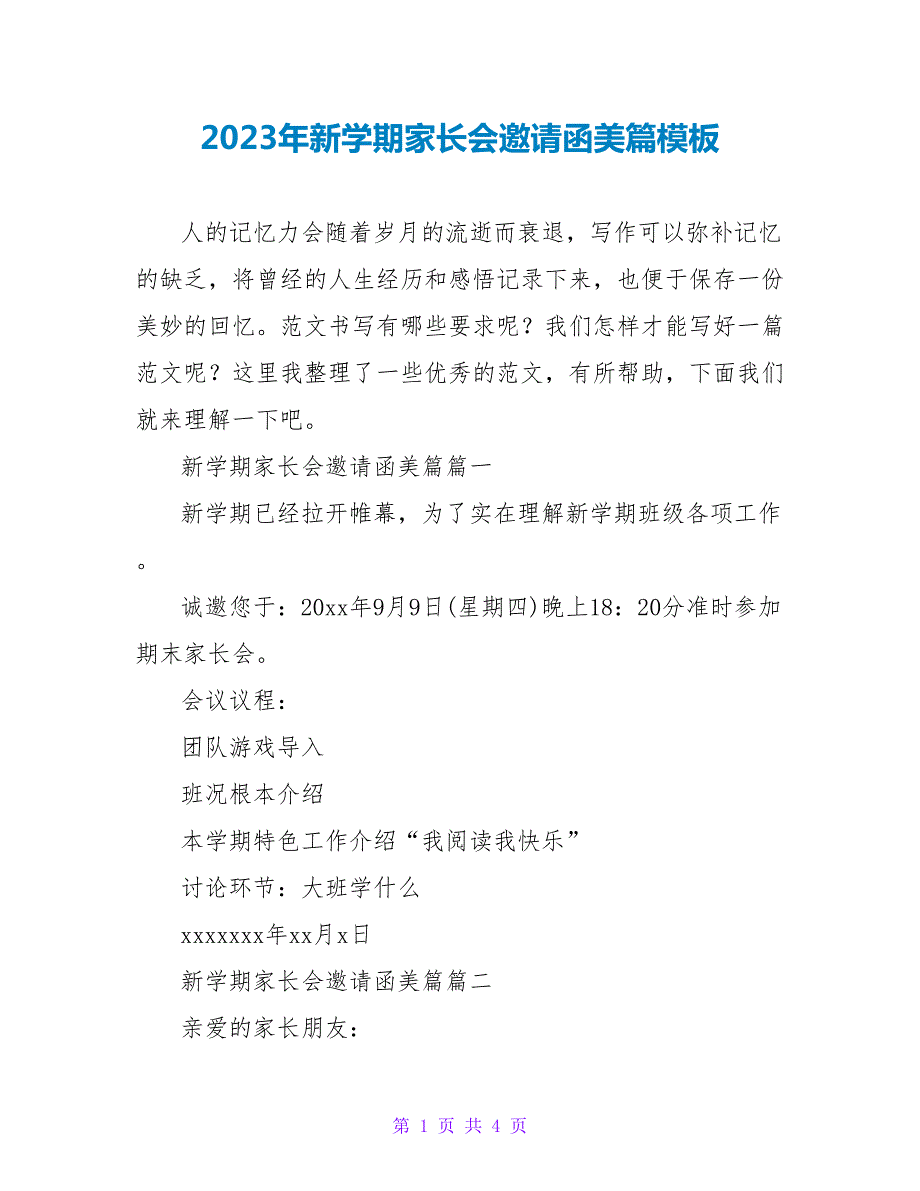 2023年新学期家长会邀请函美篇模板

人的记忆力会随着岁月的流逝而衰退，写作可以弥补记忆的缺乏，将曾经的人生经历和感悟记录下来，也便于保存一份美妙的回忆。范文书写有哪些要求呢？我们怎样才能写好一篇范文呢？这里我整理了一些优秀的范文，有所帮助，下面我们就来理解一下吧。

新学期家长会邀请函美篇篇一

新学期已经拉开帷幕，为了实在理解新学期班级各项工作。

诚邀您于：20xx年9月9日(星期四)晚上18：20分准时参加期末家长会。

会议议程：

团队游戏导入

班况根本介绍

本学期特色工作介绍“我阅读我快乐”

讨论环节：大班学什么

xxxxxxx年xx月x日

新学期家长会邀请函美篇篇二

亲爱的家长朋友：

第 1 页 共 4 页